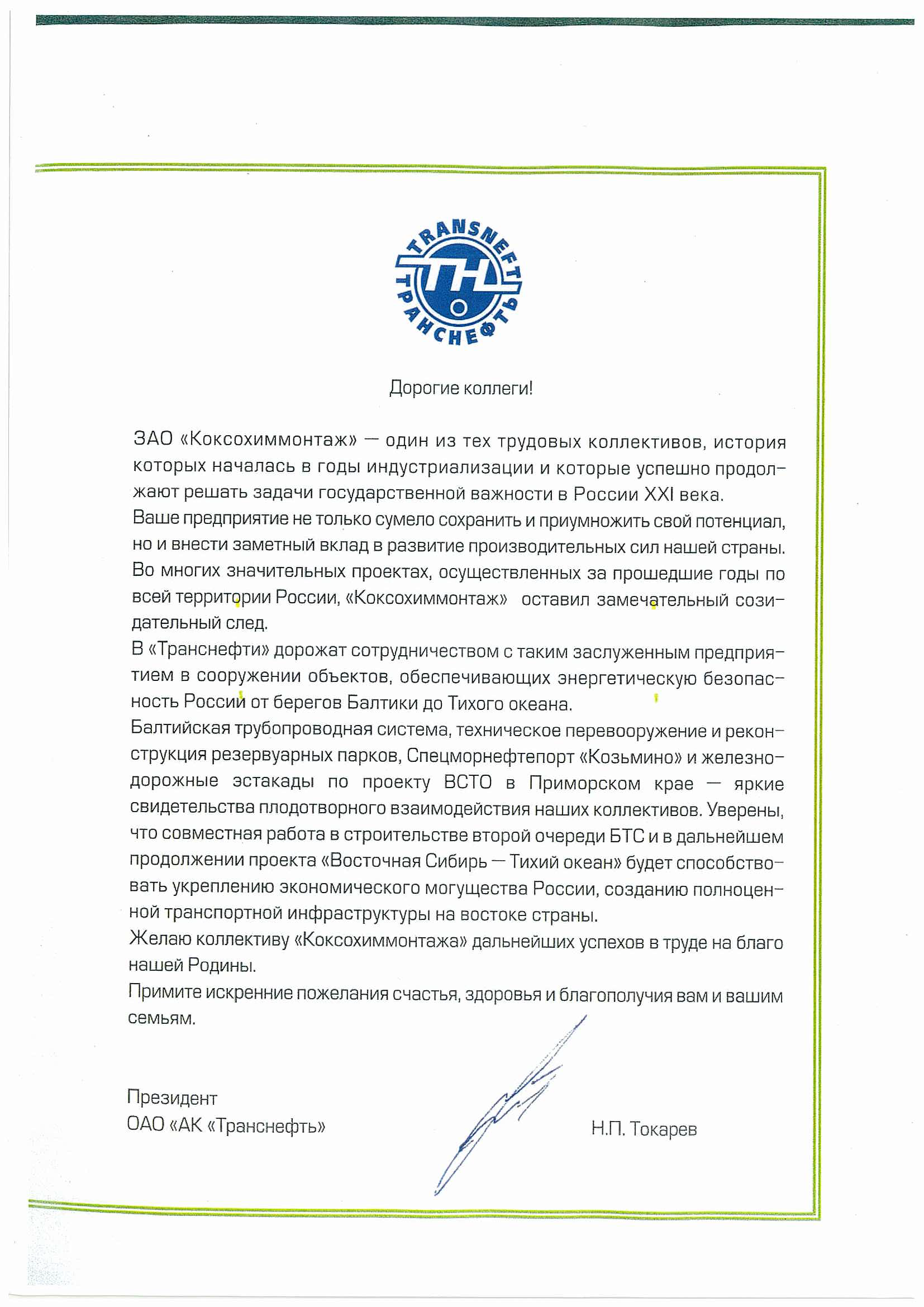 TRANSNEFT
ТН
ТРАНСНЕФТЬ

Дорогие коллеги!

ЗАО «Коксохиммонтаж» — один из тех трудовых коллективов, история которых началась в годы индустриализации и которые успешно продолжают решать задачи государственной важности в России XXI века.
Ваше предприятие не только сумело сохранить и приумножить свой потенциал, но и внести заметный вклад в развитие производительных сил нашей страны. Во многих значительных проектах, осуществленных за прошедшие годы по всей территории России, «Коксохиммонтаж» оставил замечательный созидательный след.
В «Транснефти» дорожат сотрудничеством с таким заслуженным предприятием в сооружении объектов, обеспечивающих энергетическую безопасность России от берегов Балтики до Тихого океана.
Балтийская трубопроводная система, техническое перевооружение и реконструкция резервуарных парков, Спецморнефтепорт «Козьмино» и железнодорожные эстакады по проекту ВСТО в Приморском крае — яркие свидетельства плодотворного взаимодействия наших коллективов. Уверены, что совместная работа в строительстве второй очереди БТС и в дальнейшем продолжении проекта «Восточная Сибирь — Тихий океан» будет способствовать укреплению экономического могущества России, созданию полноценной транспортной инфраструктуры на востоке страны.
Желаю коллективу «Коксохиммонтажа» дальнейших успехов в труде на благо нашей Родины.
Примите искренние пожелания счастья, здоровья и благополучия вам и вашим семьям.

Президент
ОАО «АК «Транснефть»
Н.П. Токарев